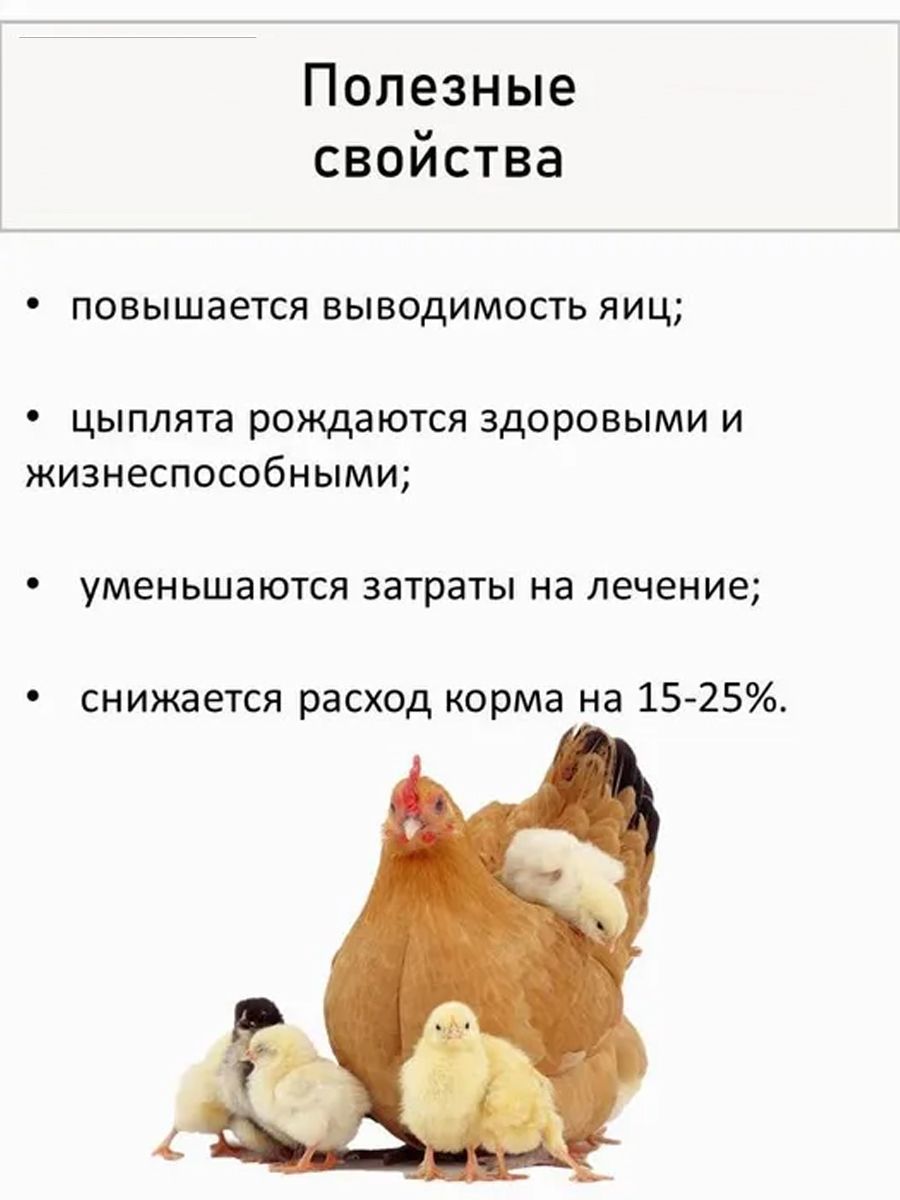 Полезные
свойства

• повышается выводимость яиц;

• цыплята рождаются здоровыми и жизнеспособными;

• уменьшаются затраты на лечение;

• снижается расход корма на 15-25%.